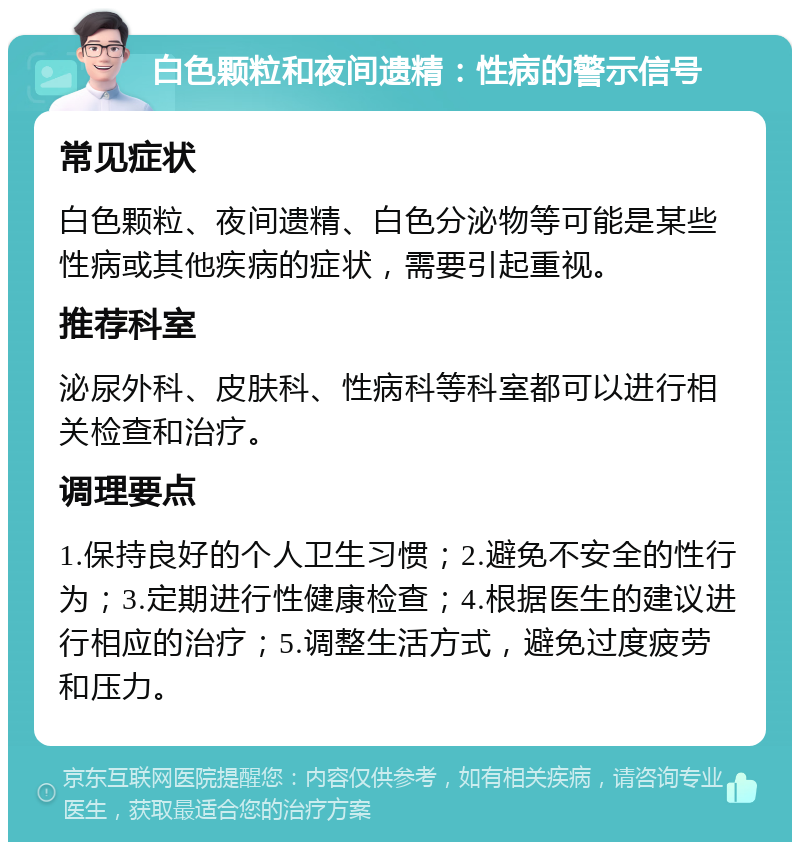 白色颗粒和夜间遗精：性病的警示信号

常见症状

白色颗粒、夜间遗精、白色分泌物等可能是某些性病或其他疾病的症状，需要引起重视。

推荐科室

泌尿外科、皮肤科、性病科等科室都可以进行相关检查和治疗。

调理要点

1.保持良好的个人卫生习惯；2.避免不安全的性行为；3.定期进行性健康检查；4.根据医生的建议进行相应的治疗；5.调整生活方式，避免过度疲劳和压力。

京东互联网医院提醒您：内容仅供参考，如有相关疾病，请咨询专业医生，获取最适合您的治疗方案